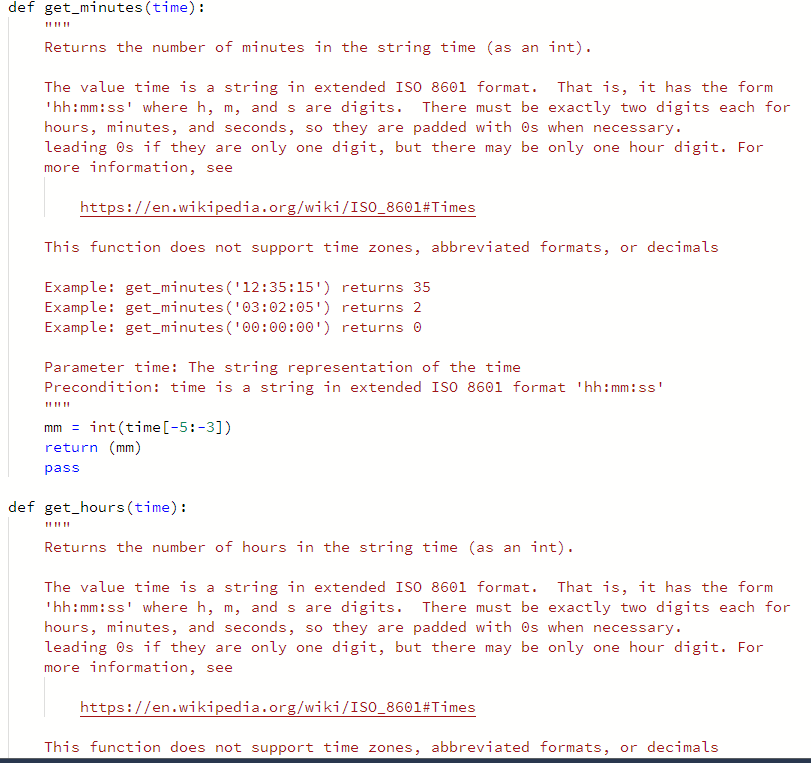 def get_minutes(time):
    """
    Returns the number of minutes in the string time (as an int).

    The value time is a string in extended ISO 8601 format.  That is, it has the form
    'hh:mm:ss' where h, m, and s are digits.  There must be exactly two digits each for
    hours, minutes, and seconds, so they are padded with 0s when necessary.
    leading 0s if they are only one digit, but there may be only one hour digit. For
    more information, see

        https://en.wikipedia.org/wiki/ISO_8601#Times

    This function does not support time zones, abbreviated formats, or decimals

    Example: get_minutes('12:35:15') returns 35
    Example: get_minutes('03:02:05') returns 2
    Example: get_minutes('00:00:00') returns 0

    Parameter time: The string representation of the time
    Precondition: time is a string in extended ISO 8601 format 'hh:mm:ss'
    """
    mm = int(time[-5:-3])
    return (mm)
    pass

def get_hours(time):
    """
    Returns the number of hours in the string time (as an int).

    The value time is a string in extended ISO 8601 format.  That is, it has the form
    'hh:mm:ss' where h, m, and s are digits.  There must be exactly two digits each for
    hours, minutes, and seconds, so they are padded with 0s when necessary.
    leading 0s if they are only one digit, but there may be only one hour digit. For
    more information, see

        https://en.wikipedia.org/wiki/ISO_8601#Times

    This function does not support time zones, abbreviated formats, or decimals